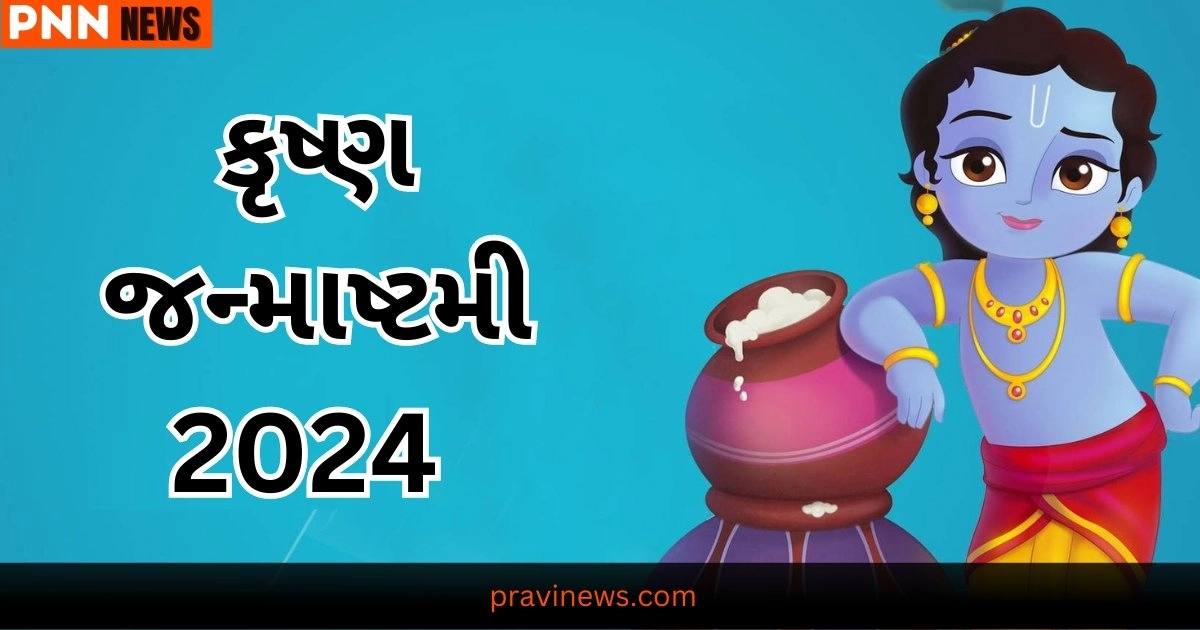 PNN NEWS

કૃષ્ણ જન્માષ્ટમી 2024

pravinews.com